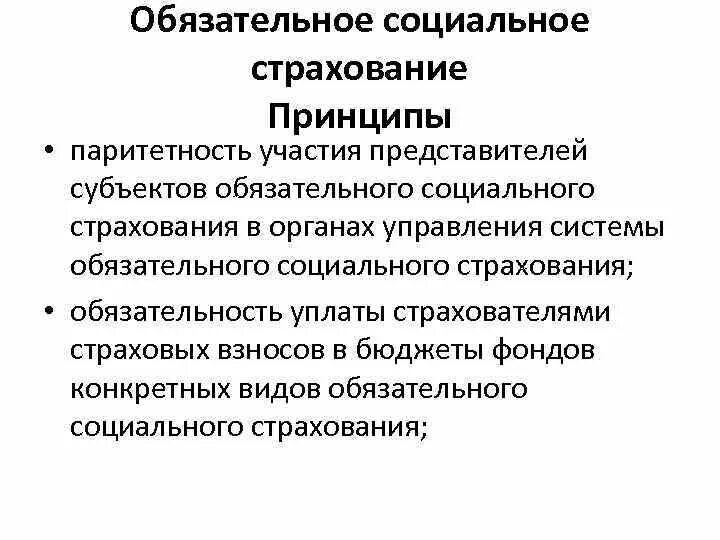 Обязательное социальное страхование
Принципы

• паритетность участия представителей субъектов обязательного социального страхования в органах управления системы обязательного социального страхования;

• обязательность уплаты страхователями страховых взносов в бюджеты фондов конкретных видов обязательного социального страхования;